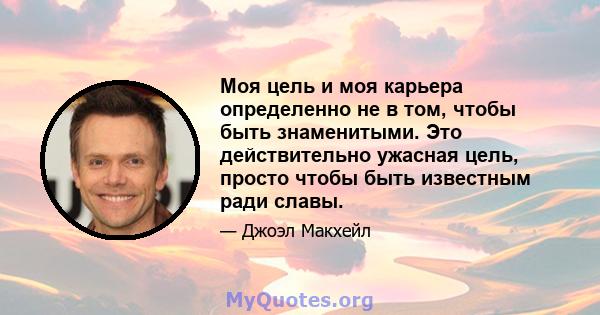 Моя цель и моя карьера определенно не в том, чтобы быть знаменитыми. Это действительно ужасная цель, просто чтобы быть известным ради славы.

— Джоэл Макхейл

MyQuotes.org